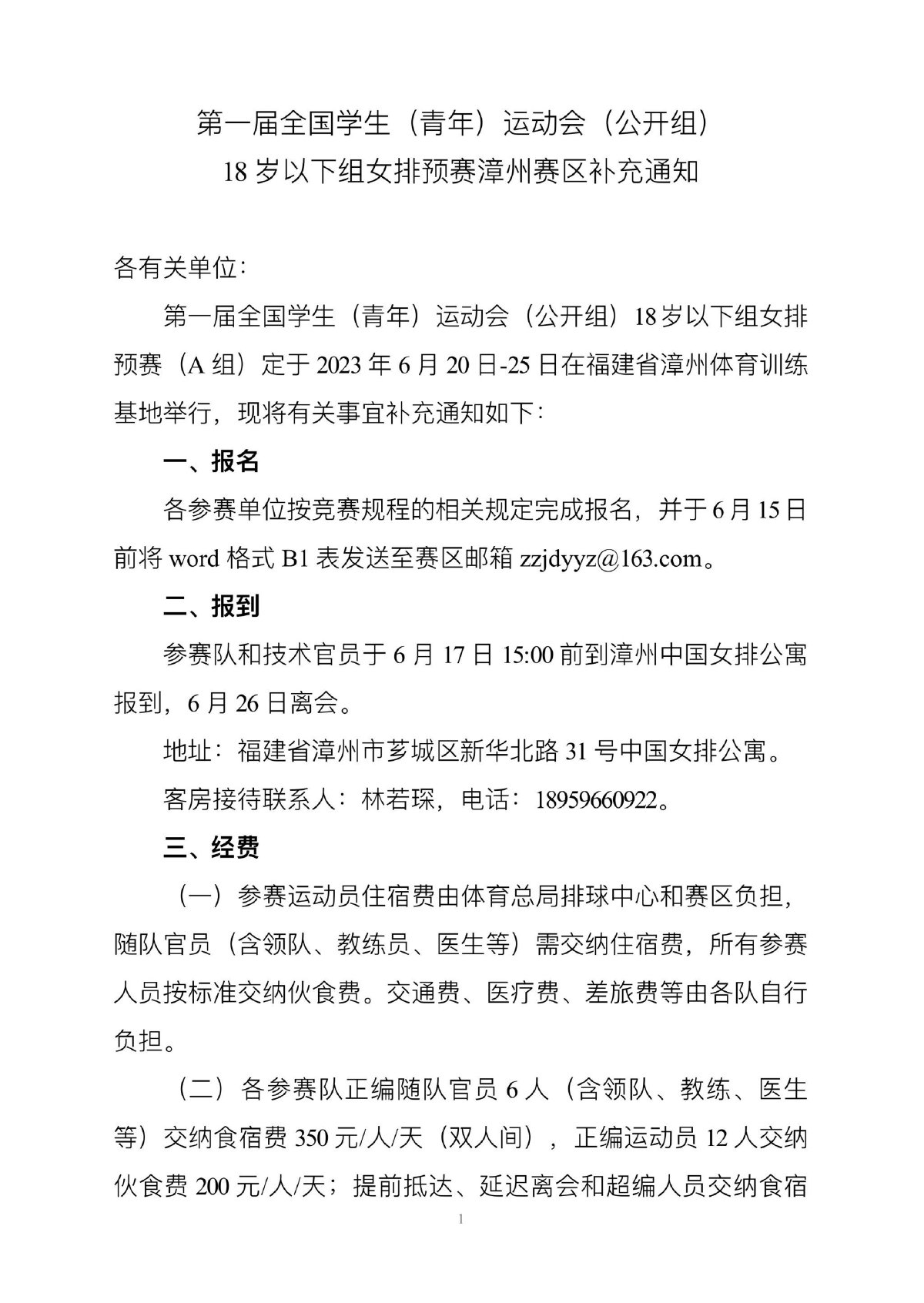 第一届全国学生（青年）运动会（公开组）
18 岁以下组女排预赛漳州赛区补充通知

各有关单位：

第一届全国学生（青年）运动会（公开组）18 岁以下组女排预赛（A 组）定于 2023 年 6 月 20 日-25 日在福建省漳州体育训练基地举行，现将有关事宜补充通知如下：

一、报名

各参赛单位按竞赛规程的相关规定完成报名，并于 6 月 15 日前将 word 格式 B1 表发送至赛区邮箱 zzjdyyz@163.com。

二、报到

参赛队和技术官员于 6 月 17 日 15:00 前到漳州中国女排公寓报到，6 月 26 日离会。

地址：福建省漳州市芗城区新华北路 31 号中国女排公寓。

客房接待联系人：林若琛，电话：18959660922。

三、经费

（一）参赛运动员住宿费由体育总局排球中心和赛区负担，随队官员（含领队、教练员、医生等）需交纳住宿费，所有参赛人员按标准交纳伙食费。交通费、医疗费、差旅费等由各队自行负担。

（二）各参赛队正编随队官员 6 人（含领队、教练、医生等）交纳食宿费 350 元/人/天（双人间），正编运动员 12 人交纳伙食费 200 元/人/天；提前抵达、延迟离会和超编人员交纳食宿

1